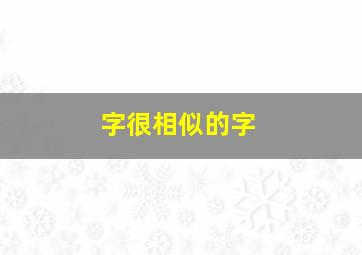 字很相似的字